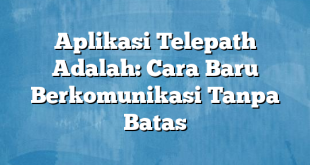 Aplikasi Telepath Adalah: Cara Baru Berkomunikasi Tanpa Batas